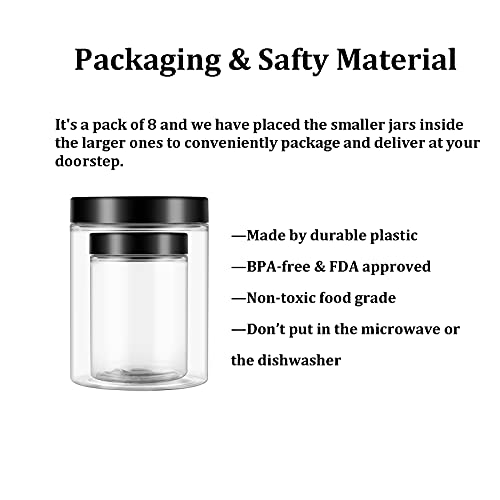 Packaging & Safty Material

It's a pack of 8 and we have placed the smaller jars inside the larger ones to conveniently package and deliver at your doorstep.

—Made by durable plastic

—BPA-free & FDA approved

—Non-toxic food grade

—Don't put in the microwave or the dishwasher